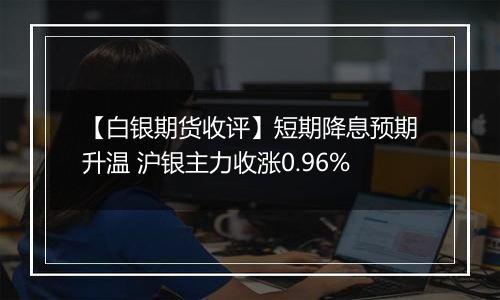 【白银期货收评】短期降息预期升温 沪银主力收涨0.96%